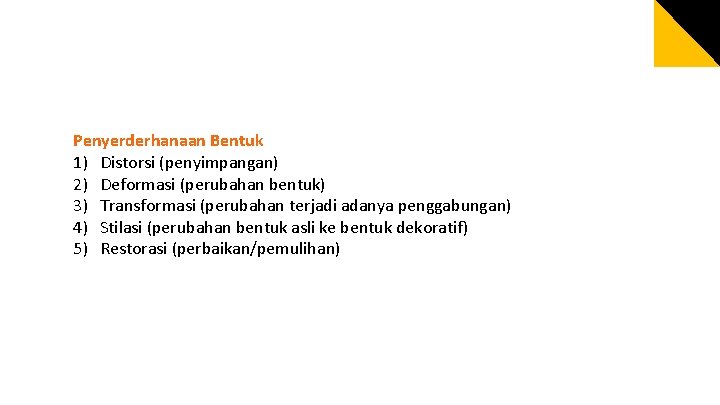 Penyerderhanaan Bentuk
1) Distorsi (penyimpangan)
2) Deformasi (perubahan bentuk)
3) Transformasi (perubahan terjadi adanya penggabungan)
4) Stilasi (perubahan bentuk asli ke bentuk dekoratif)
5) Restorasi (perbaikan/pemulihan)